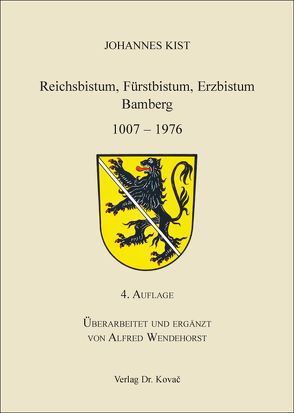 JOHANNES KIST

Reichsbistum, Fürstbistum, Erzbistum Bamberg

1007 – 1976

4. AUFLAGE

ÜBERARBEITET UND ERGÄNZT VON ALFRED WENDEHORST

Verlag Dr. Kovač